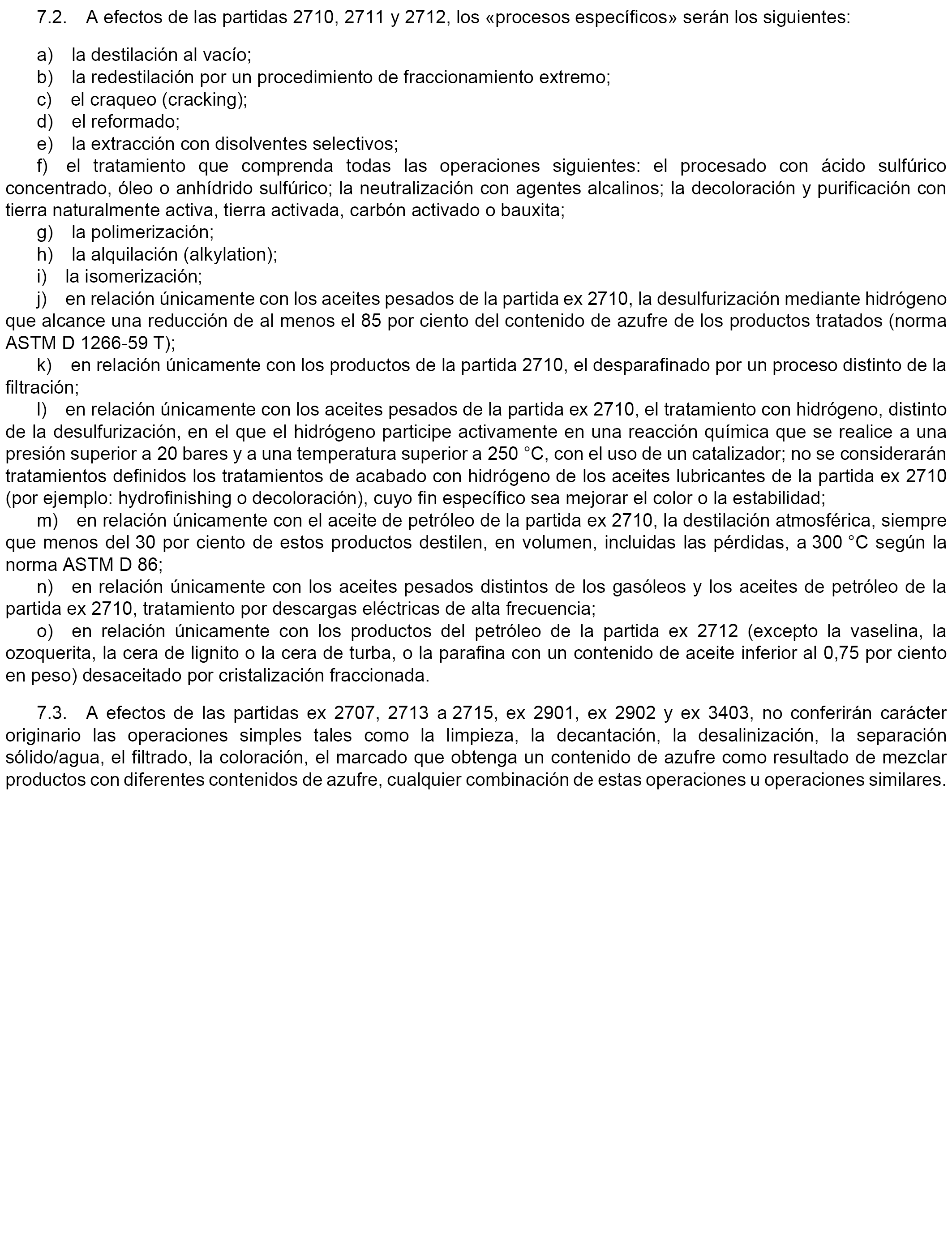 7.2. A efectos de las partidas 2710, 2711 y 2712, los «procesos específicos» serán los siguientes:

a) la destilación al vacío;
b) la redestilación por un procedimiento de fraccionamiento extremo;
c) el craqueo (cracking);
d) el reformado;
e) la extracción con disolventes selectivos;
f) el tratamiento que comprenda todas las operaciones siguientes: el procesado con ácido sulfúrico concentrado, óleo o anhídrido sulfúrico; la neutralización con agentes alcalinos; la decoloración y purificación con tierra naturalmente activa, tierra activada, carbón activado o bauxita;
g) la polimerización;
h) la alquilación (alkylation);
i) la isomerización;
j) en relación únicamente con los aceites pesados de la partida ex 2710, la desulfurización mediante hidrógeno que alcance una reducción de al menos el 85 por ciento del contenido de azufre de los productos tratados (norma ASTM D 1266-59 T);
k) en relación únicamente con los productos de la partida 2710, el desparafinado por un proceso distinto de la filtración;
l) en relación únicamente con los aceites pesados de la partida ex 2710, el tratamiento con hidrógeno, distinto de la desulfurización, en el que el hidrógeno participe activamente en una reacción química que se realice a una presión superior a 20 bares y a una temperatura superior a 250 °C, con el uso de un catalizador; no se considerarán tratamientos definidos los tratamientos de acabado con hidrógeno de los aceites lubricantes de la partida ex 2710 (por ejemplo: hydrofinishing o decoloración), cuyo fin específico sea mejorar el color o la estabilidad;
m) en relación únicamente con el aceite de petróleo de la partida ex 2710, la destilación atmosférica, siempre que menos del 30 por ciento de estos productos destilen, en volumen, incluidas las pérdidas, a 300 °C según la norma ASTM D 86;
n) en relación únicamente con los aceites pesados distintos de los gasóleos y los aceites de petróleo de la partida ex 2710, tratamiento por descargas eléctricas de alta frecuencia;
o) en relación únicamente con los productos del petróleo de la partida ex 2712 (excepto la vaselina, la ozoquerita, la cera de lignito o la cera de turba, o la parafina con un contenido de aceite inferior al 0,75 por ciento en peso) desaceitado por cristalización fraccionada.

7.3. A efectos de las partidas ex 2707, 2713 a 2715, ex 2901, ex 2902 y ex 3403, no conferirán carácter originario las operaciones simples tales como la limpieza, la decantación, la desalinización, la separación sólido/agua, el filtrado, la coloración, el marcado que obtenga un contenido de azufre como resultado de mezclar productos con diferentes contenidos de azufre, cualquier combinación de estas operaciones u operaciones similares.